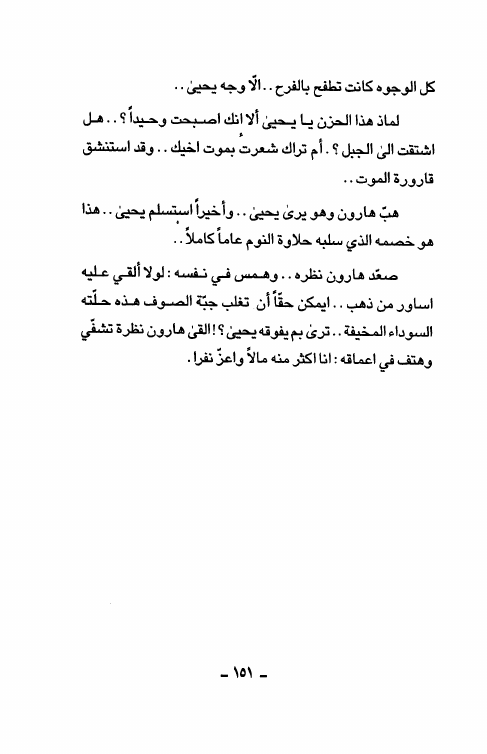 كل الوجوه كانت تطفح بالفرح .. الّا وجه يحيىٰ ..

لماذ هذا الحزن يا يحيىٰ ألا انك اصبحت وحيداً ؟ .. هل اشتقت الىٰ الجبل ؟ . أم تراك شعرتُ بموت اخيك .. وقد استنشق قارورة الموت ..

هبّ هارون وهو يرىٰ يحيىٰ .. وأخيراً استسلم يحيىٰ .. هذا هو خصمه الذي سلبه حلاوة النوم عاماً كاملاً ..

صعّد هارون نظره .. وهمس في نفسه : لولا ألقي عليه اساور من ذهب .. ايمكن حقّاً أن تغلب جبّة الصوف هذه حلّته السوداء المخيفة .. ترىٰ بم يفوقه يحيىٰ ؟ ! القىٰ هارون نظرة تشفّي وهتف في اعماقه : انا اكثر منه مالاً واعزّ نفرا .

ـ ١٥١ ـ